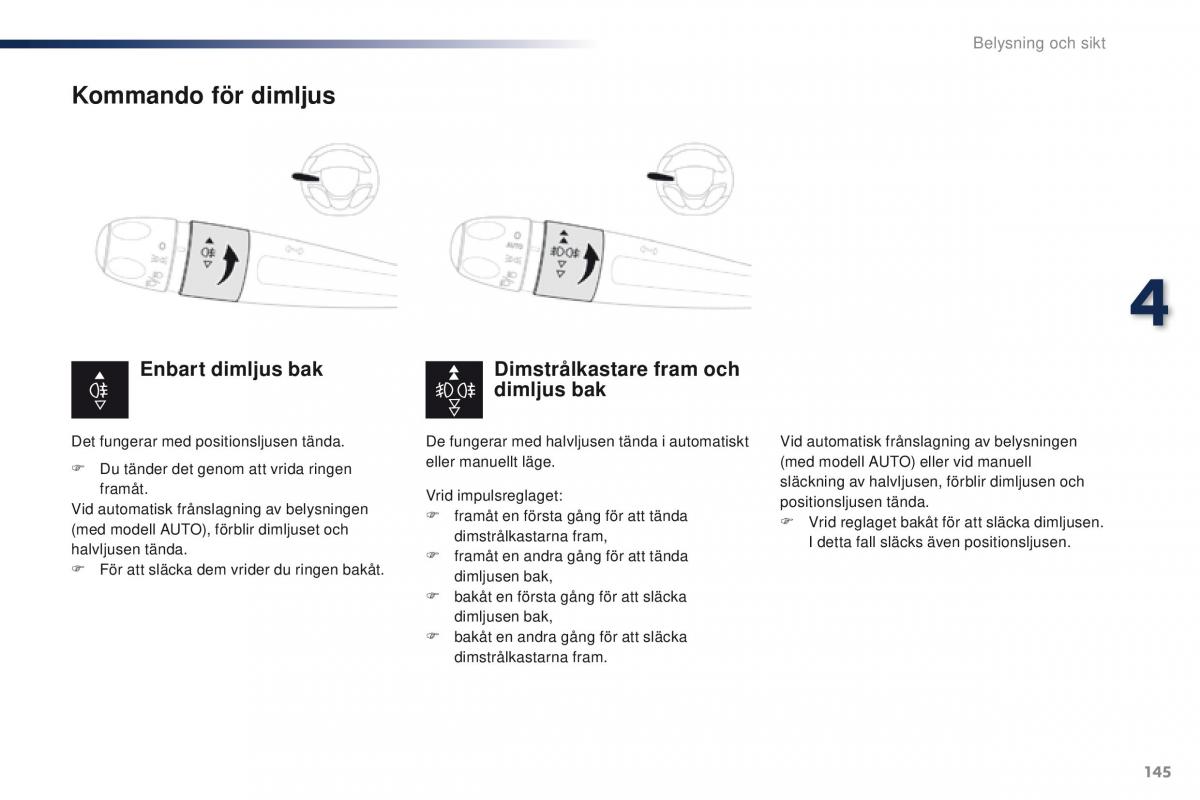 Belysning och sikt

Kommando för dimljus

AUTO

4

Enbart dimljus bak

Det fungerar med positionsljusen tända.

☞ Du tänder det genom att vrida ringen framåt.

Vid automatisk frånslagning av belysningen (med modell AUTO), förblir dimljuset och halvljusen tända.

☞ För att släcka dem vrider du ringen bakåt.

Dimstrålkastare fram och dimljus bak

De fungerar med halvljusen tända i automatiskt eller manuellt läge.

Vrid impulsreglaget:

☞ framåt en första gång för att tända dimstrålkastarna fram,

☞ framåt en andra gång för att tända dimljusen bak,

☞ bakåt en första gång för att släcka dimljusen bak,

☞ bakåt en andra gång för att släcka dimstrålkastarna fram.

Vid automatisk frånslagning av belysningen (med modell AUTO) eller vid manuell släckning av halvljusen, förblir dimljusen och positionsljusen tända.

☞ Vrid reglaget bakåt för att släcka dimljusen. I detta fall släcks även positionsljusen.

145